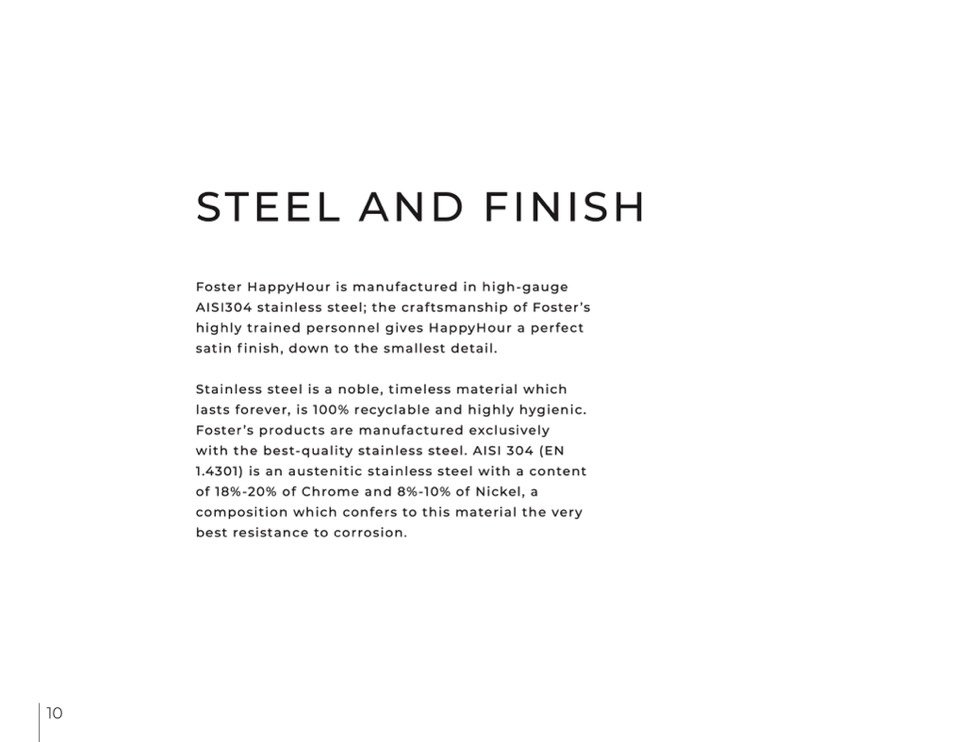 STEEL AND FINISH

Foster HappyHour is manufactured in high-gauge AISI304 stainless steel; the craftsmanship of Foster's highly trained personnel gives HappyHour a perfect satin finish, down to the smallest detail.

Stainless steel is a noble, timeless material which lasts forever, is 100% recyclable and highly hygienic. Foster's products are manufactured exclusively with the best-quality stainless steel. AISI 304 (EN 1.4301) is an austenitic stainless steel with a content of 18%-20% of Chrome and 8%-10% of Nickel, a composition which confers to this material the very best resistance to corrosion.

10